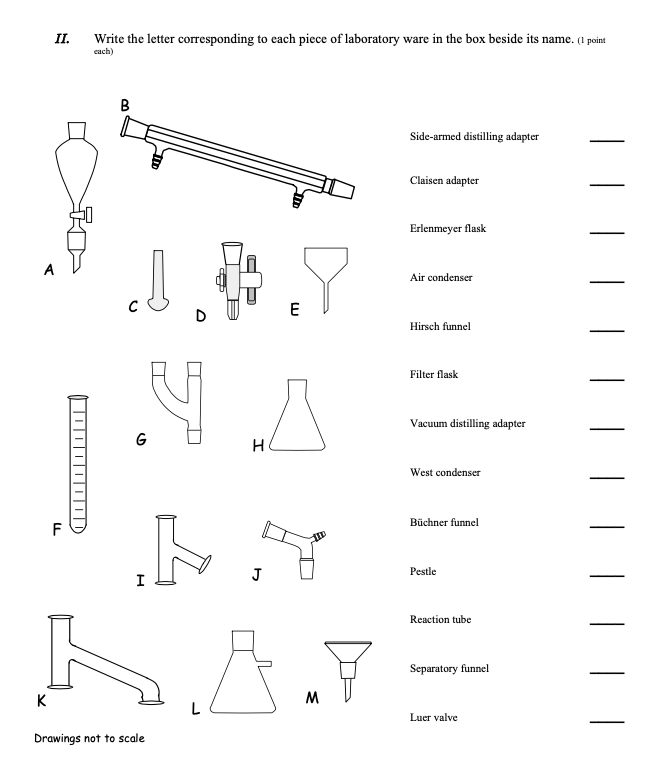 II. Write the letter corresponding to each piece of laboratory ware in the box beside its name. (1 point each)

B

A

C D E

G

H

F

I J

K L M

Drawings not to scale

Side-armed distilling adapter ____

Claisen adapter ____

Erlenmeyer flask ____

Air condenser ____

Hirsch funnel ____

Filter flask ____

Vacuum distilling adapter ____

West condenser ____

Büchner funnel ____

Pestle ____

Reaction tube ____

Separatory funnel ____

Luer valve ____